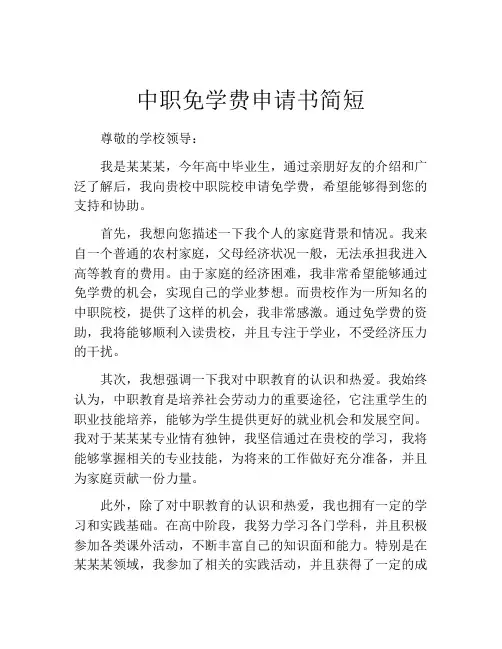 中职免学费申请书简短

尊敬的学校领导：

我是某某某，今年高中毕业生，通过亲朋好友的介绍和广泛了解后，我向贵校中职院校申请免学费，希望能够得到您的支持和协助。

首先，我想向您描述一下我个人的家庭背景和情况。我来自一个普通的农村家庭，父母经济状况一般，无法承担我进入高等教育的费用。由于家庭的经济困难，我非常希望能够通过免学费的机会，实现自己的学业梦想。而贵校作为一所知名的中职院校，提供了这样的机会，我非常感激。通过免学费的资助，我将能够顺利入读贵校，并且专注于学业，不受经济压力的干扰。

其次，我想强调一下我对中职教育的认识和热爱。我始终认为，中职教育是培养社会劳动力的重要途径，它注重学生的职业技能培养，能够为学生提供更好的就业机会和发展空间。我对于某某某专业情有独钟，我坚信通过在贵校的学习，我将能够掌握相关的专业技能，为将来的工作做好充分准备，并且为家庭贡献一份力量。

此外，除了对中职教育的认识和热爱，我也拥有一定的学习和实践基础。在高中阶段，我努力学习各门学科，并且积极参加各类课外活动，不断丰富自己的知识面和能力。特别是在某某某领域，我参加了相关的实践活动，并且获得了一定的成